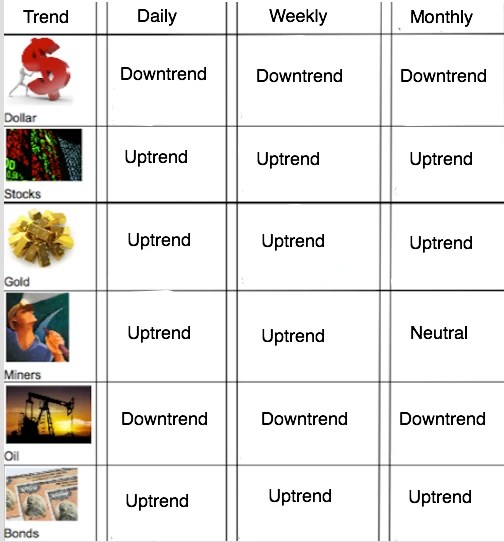 | Trend | Daily | Weekly | Monthly |
|---|---|---|---|
| Dollar | Downtrend | Downtrend | Downtrend |
| Stocks | Uptrend | Uptrend | Uptrend |
| Gold | Uptrend | Uptrend | Uptrend |
| Miners | Uptrend | Uptrend | Neutral |
| Oil | Downtrend | Downtrend | Downtrend |
| Bonds | Uptrend | Uptrend | Uptrend |